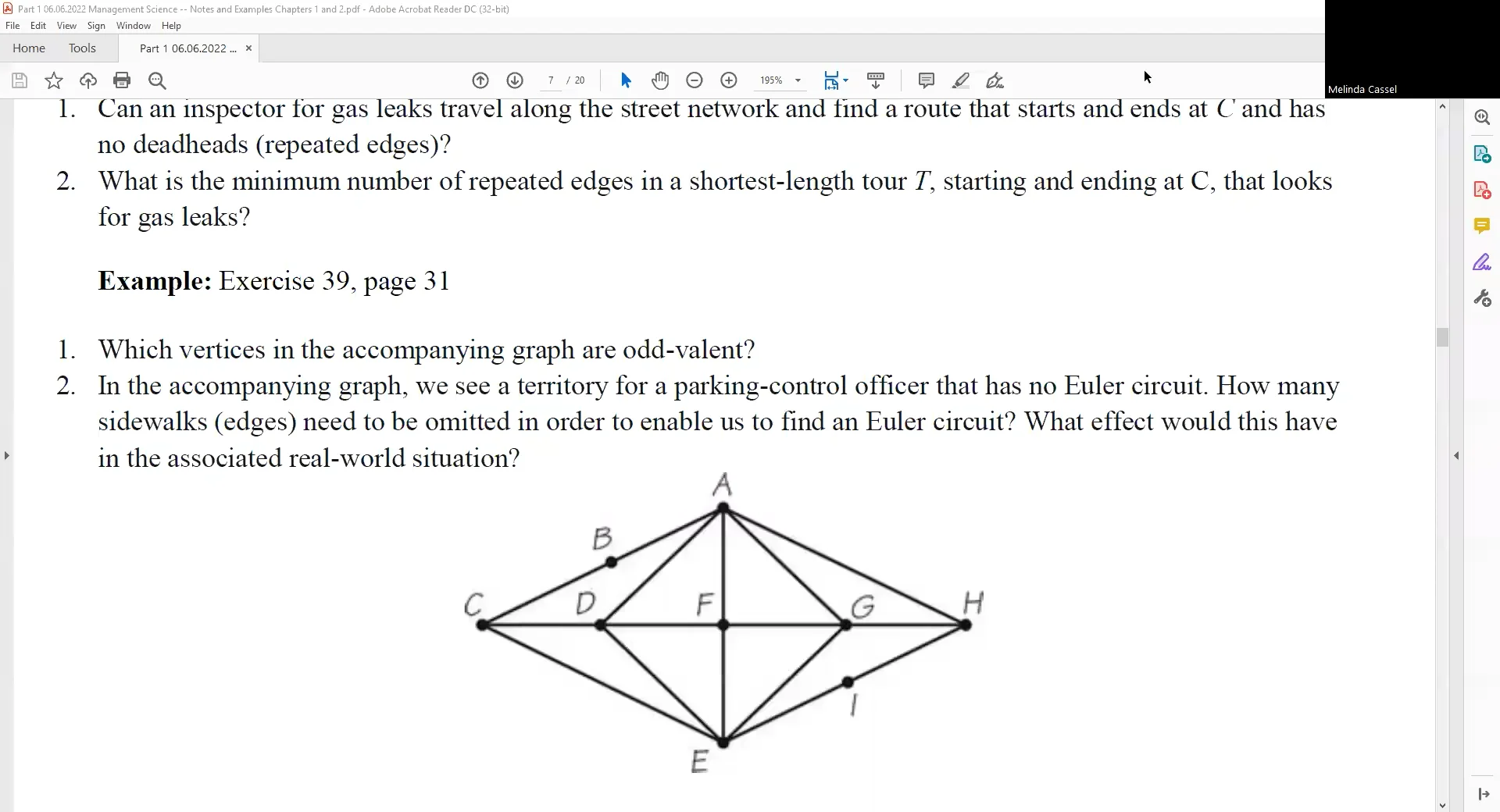 Part 1 06.06.2022 Management Science -- Notes and Examples Chapters 1 and 2.pdf - Adobe Acrobat Reader DC (32-bit)
File Edit View Sign Window Help
Home Tools Part 1 06.06.2022 ... ×
7 / 20 195%
Melinda Cassel

1. Can an inspector for gas leaks travel along the street network and find a route that starts and ends at $C$ and has no deadheads (repeated edges)?
2. What is the minimum number of repeated edges in a shortest-length tour $T$, starting and ending at C, that looks for gas leaks?

**Example:** Exercise 39, page 31

1. Which vertices in the accompanying graph are odd-valent?
2. In the accompanying graph, we see a territory for a parking-control officer that has no Euler circuit. How many sidewalks (edges) need to be omitted in order to enable us to find an Euler circuit? What effect would this have in the associated real-world situation?

A
B
C
D
F
G
H
I
E